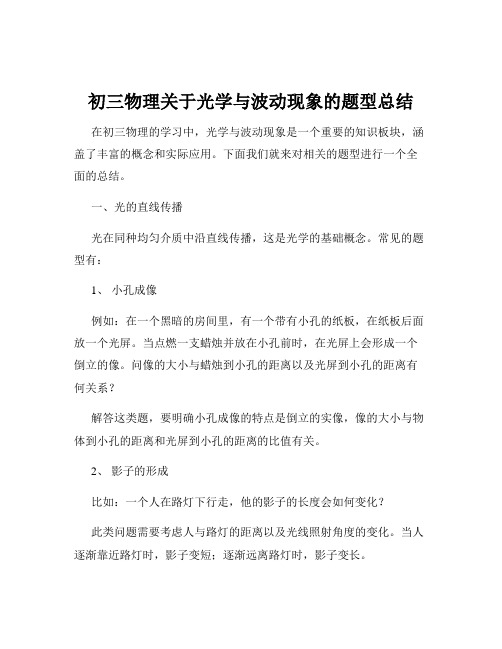 初三物理关于光学与波动现象的题型总结

在初三物理的学习中，光学与波动现象是一个重要的知识板块，涵盖了丰富的概念和实际应用。下面我们就来对相关的题型进行一个全面的总结。

一、光的直线传播

光在同种均匀介质中沿直线传播，这是光学的基础概念。常见的题型有：

1、 小孔成像

例如：在一个黑暗的房间里，有一个带有小孔的纸板，在纸板后面放一个光屏。当点燃一支蜡烛并放在小孔前时，在光屏上会形成一个倒立的像。问像的大小与蜡烛到小孔的距离以及光屏到小孔的距离有何关系？

解答这类题，要明确小孔成像的特点是倒立的实像，像的大小与物体到小孔的距离和光屏到小孔的距离的比值有关。

2、 影子的形成

比如：一个人在路灯下行走，他的影子的长度会如何变化？

此类问题需要考虑人与路灯的距离以及光线照射角度的变化。当人逐渐靠近路灯时，影子变短；逐渐远离路灯时，影子变长。